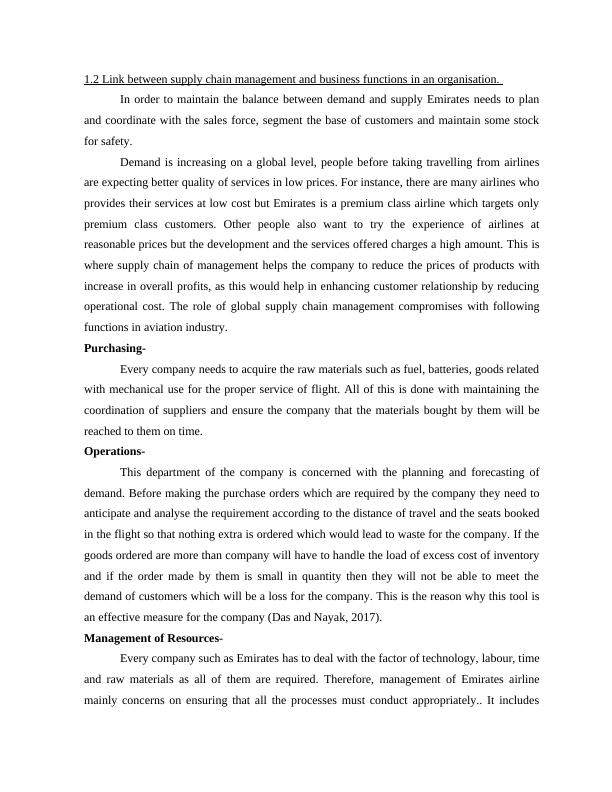 1.2 Link between supply chain management and business functions in an organisation.

In order to maintain the balance between demand and supply Emirates needs to plan and coordinate with the sales force, segment the base of customers and maintain some stock for safety.

Demand is increasing on a global level, people before taking travelling from airlines are expecting better quality of services in low prices. For instance, there are many airlines who provides their services at low cost but Emirates is a premium class airline which targets only premium class customers. Other people also want to try the experience of airlines at reasonable prices but the development and the services offered charges a high amount. This is where supply chain of management helps the company to reduce the prices of products with increase in overall profits, as this would help in enhancing customer relationship by reducing operational cost. The role of global supply chain management compromises with following functions in aviation industry.

Purchasing-

Every company needs to acquire the raw materials such as fuel, batteries, goods related with mechanical use for the proper service of flight. All of this is done with maintaining the coordination of suppliers and ensure the company that the materials bought by them will be reached to them on time.

Operations-

This department of the company is concerned with the planning and forecasting of demand. Before making the purchase orders which are required by the company they need to anticipate and analyse the requirement according to the distance of travel and the seats booked in the flight so that nothing extra is ordered which would lead to waste for the company. If the goods ordered are more than company will have to handle the load of excess cost of inventory and if the order made by them is small in quantity then they will not be able to meet the demand of customers which will be a loss for the company. This is the reason why this tool is an effective measure for the company (Das and Nayak, 2017).

Management of Resources-

Every company such as Emirates has to deal with the factor of technology, labour, time and raw materials as all of them are required. Therefore, management of Emirates airline mainly concerns on ensuring that all the processes must conduct appropriately.. It includes